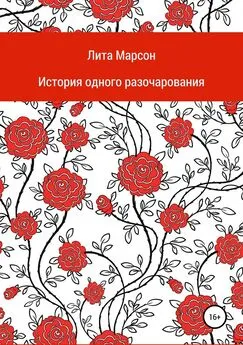 Лита Марсон

История одного разочарования

16+